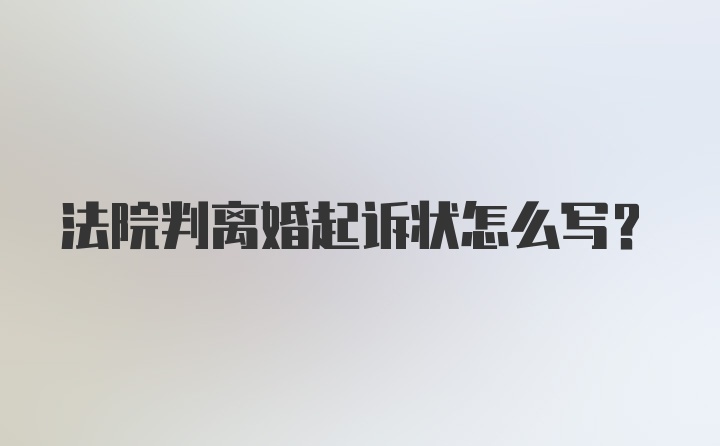 法院判离婚起诉状怎么写？